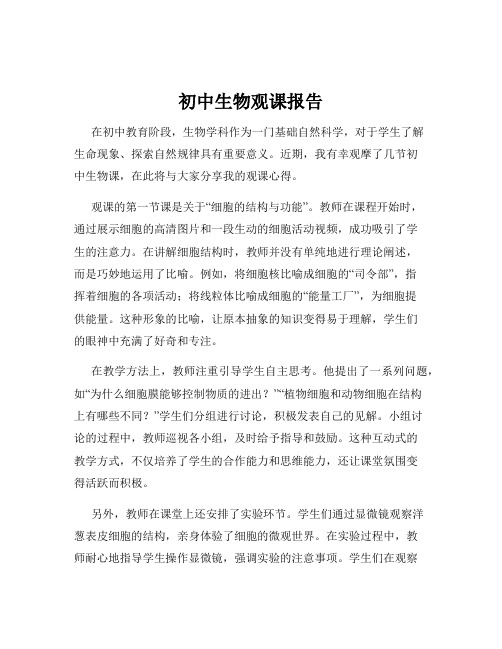 初中生物观课报告

在初中教育阶段，生物学科作为一门基础自然科学，对于学生了解生命现象、探索自然规律具有重要意义。近期，我有幸观摩了几节初中生物课，在此将与大家分享我的观课心得。

观课的第一节课是关于“细胞的结构与功能”。教师在课程开始时，通过展示细胞的高清图片和一段生动的细胞活动视频，成功吸引了学生的注意力。在讲解细胞结构时，教师并没有单纯地进行理论阐述，而是巧妙地运用了比喻。例如，将细胞核比喻成细胞的“司令部”，指挥着细胞的各项活动；将线粒体比喻成细胞的“能量工厂”，为细胞提供能量。这种形象的比喻，让原本抽象的知识变得易于理解，学生们的眼神中充满了好奇和专注。

在教学方法上，教师注重引导学生自主思考。他提出了一系列问题，如“为什么细胞膜能够控制物质的进出？”“植物细胞和动物细胞在结构上有哪些不同？”学生们分组进行讨论，积极发表自己的见解。小组讨论的过程中，教师巡视各小组，及时给予指导和鼓励。这种互动式的教学方式，不仅培养了学生的合作能力和思维能力，还让课堂氛围变得活跃而积极。

另外，教师在课堂上还安排了实验环节。学生们通过显微镜观察洋葱表皮细胞的结构，亲身体验了细胞的微观世界。在实验过程中，教师耐心地指导学生操作显微镜，强调实验的注意事项。学生们在观察